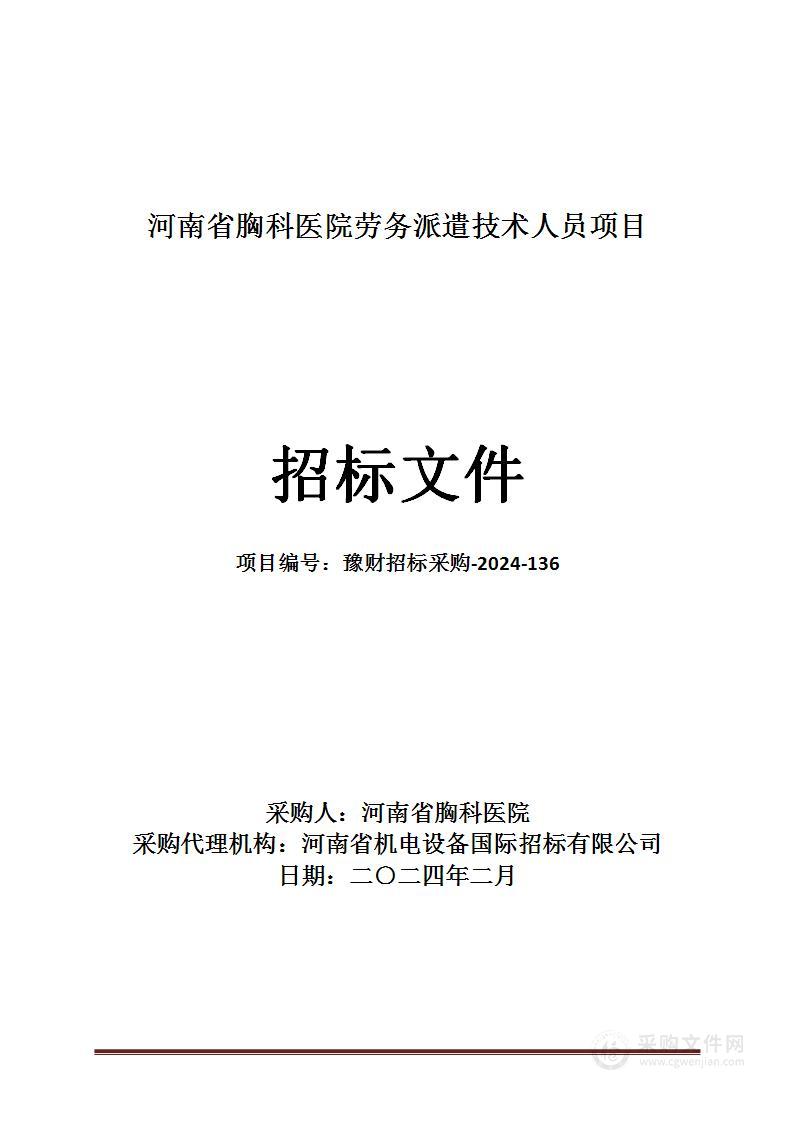 河南省胸科医院劳务派遣技术人员项目

招标文件

项目编号：豫财招标采购-2024-136

采购人：河南省胸科医院
采购代理机构：河南省机电设备国际招标有限公司
日期：二〇二四年二月

采购文件网
www.cgwenjian.com